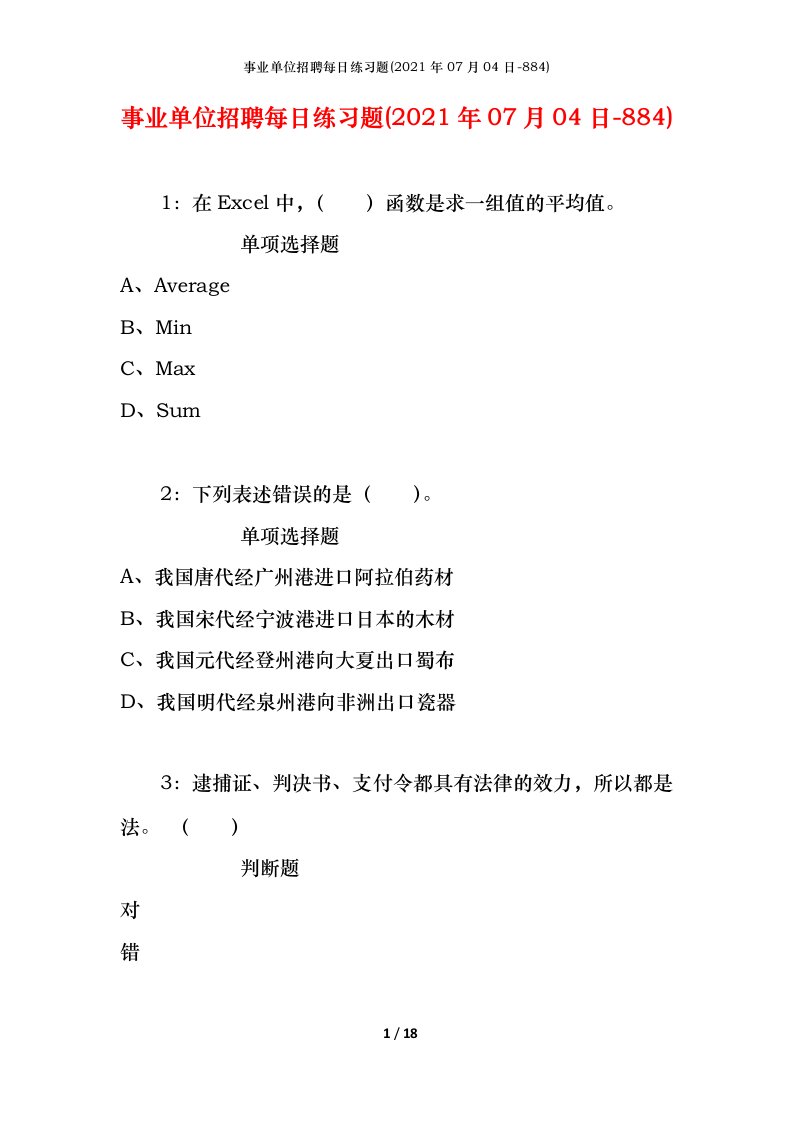 事业单位招聘每日练习题(2021 年 07 月 04 日-884)

事业单位招聘每日练习题(2021 年 07 月 04 日-884)

1：在 Excel 中，（　　）函数是求一组值的平均值。

单项选择题

A、Average

B、Min

C、Max

D、Sum

2：下列表述错误的是（　　）。

单项选择题

A、我国唐代经广州港进口阿拉伯药材

B、我国宋代经宁波港进口日本的木材

C、我国元代经登州港向大夏出口蜀布

D、我国明代经泉州港向非洲出口瓷器

3：逮捕证、判决书、支付令都具有法律的效力，所以都是法。（　　）

判断题

对

错

1 / 18